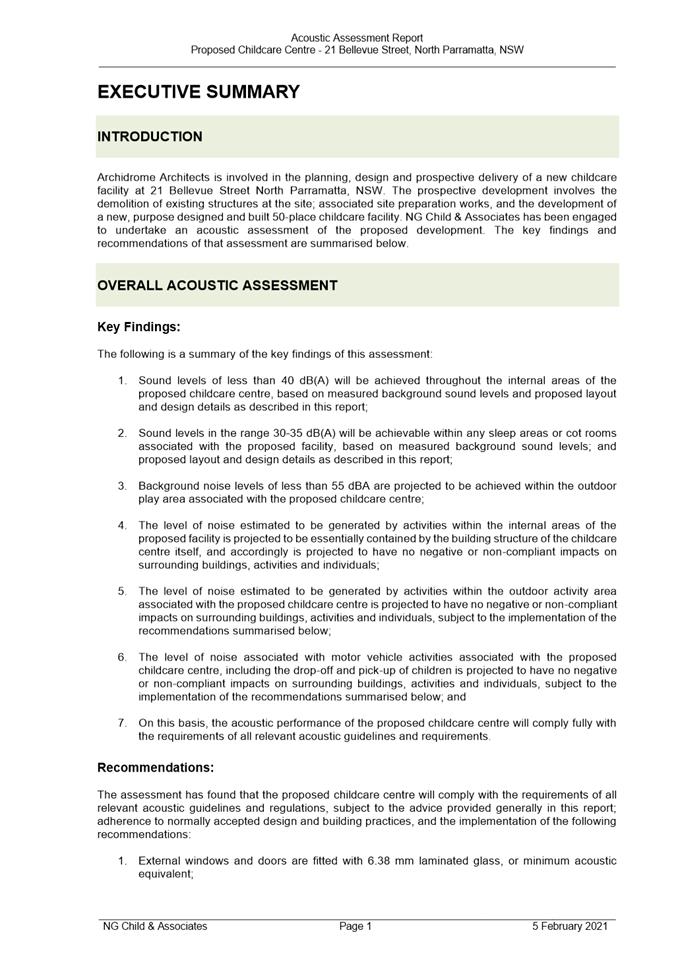 Acoustic Assessment Report
Proposed Childcare Centre - 21 Bellevue Street, North Parramatta, NSW

EXECUTIVE SUMMARY

INTRODUCTION

Archidrome Architects is involved in the planning, design and prospective delivery of a new childcare facility at 21 Bellevue Street North Parramatta, NSW. The prospective development involves the demolition of existing structures at the site; associated site preparation works, and the development of a new, purpose designed and built 50-place childcare facility. NG Child & Associates has been engaged to undertake an acoustic assessment of the proposed development. The key findings and recommendations of that assessment are summarised below.

OVERALL ACOUSTIC ASSESSMENT

Key Findings:

The following is a summary of the key findings of this assessment:

1. Sound levels of less than 40 dB(A) will be achieved throughout the internal areas of the proposed childcare centre, based on measured background sound levels and proposed layout and design details as described in this report;

2. Sound levels in the range 30-35 dB(A) will be achievable within any sleep areas or cot rooms associated with the proposed facility, based on measured background sound levels; and proposed layout and design details as described in this report;

3. Background noise levels of less than 55 dBA are projected to be achieved within the outdoor play area associated with the proposed childcare centre;

4. The level of noise estimated to be generated by activities within the internal areas of the proposed facility is projected to be essentially contained by the building structure of the childcare centre itself, and accordingly is projected to have no negative or non-compliant impacts on surrounding buildings, activities and individuals;

5. The level of noise estimated to be generated by activities within the outdoor activity area associated with the proposed childcare centre is projected to have no negative or non-compliant impacts on surrounding buildings, activities and individuals, subject to the implementation of the recommendations summarised below;

6. The level of noise associated with motor vehicle activities associated with the proposed childcare centre, including the drop-off and pick-up of children is projected to have no negative or non-compliant impacts on surrounding buildings, activities and individuals, subject to the implementation of the recommendations summarised below; and

7. On this basis, the acoustic performance of the proposed childcare centre will comply fully with the requirements of all relevant acoustic guidelines and requirements.

Recommendations:

The assessment has found that the proposed childcare centre will comply with the requirements of all relevant acoustic guidelines and regulations, subject to the advice provided generally in this report; adherence to normally accepted design and building practices, and the implementation of the following recommendations:

1. External windows and doors are fitted with 6.38 mm laminated glass, or minimum acoustic equivalent;

NG Child & Associates Page 1 5 February 2021